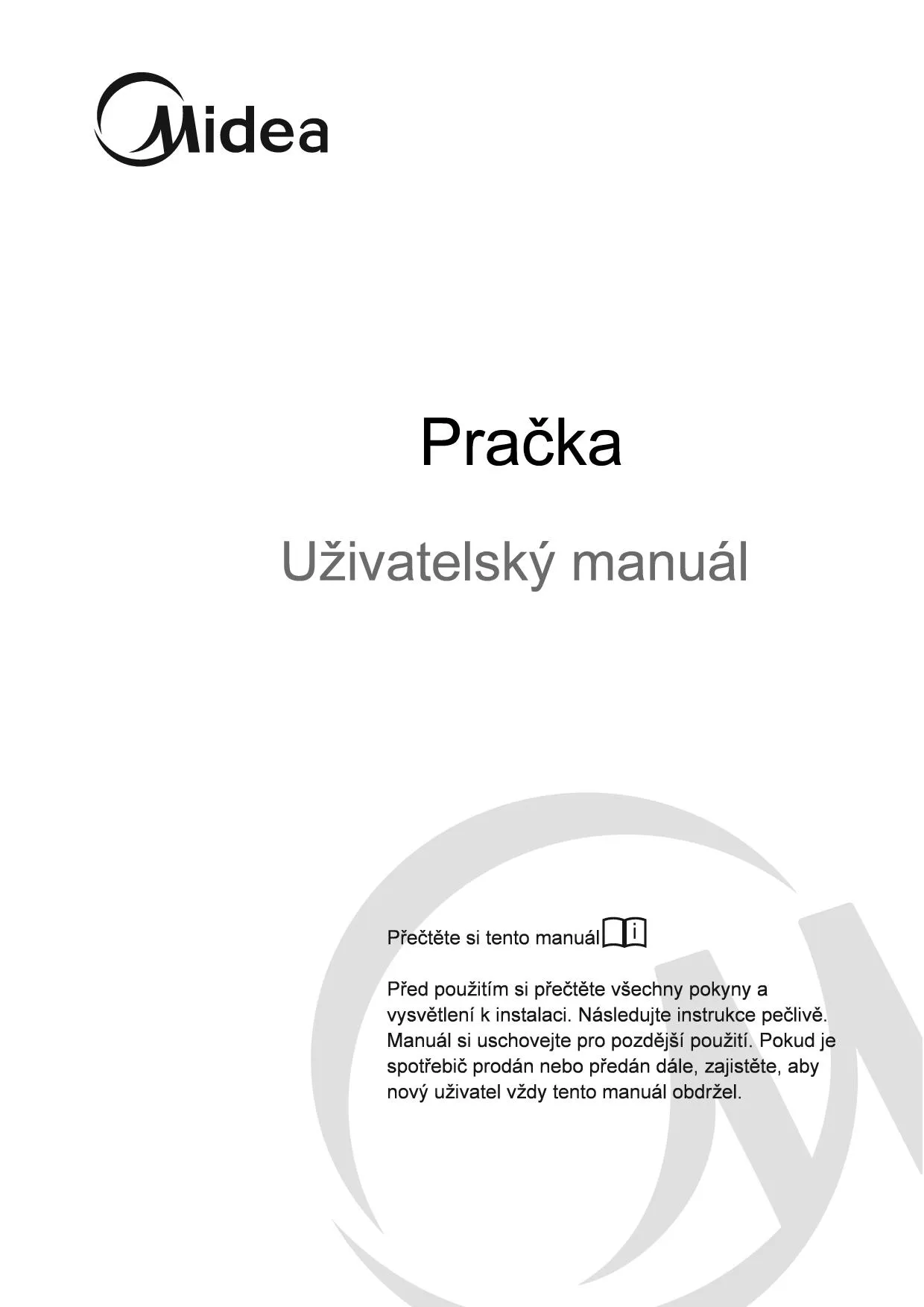 Midea

Pračka

Uživatelský manuál

Přečtěte si tento manuál i

Před použitím si přečtěte všechny pokyny a vysvětlení k instalaci. Následujte instrukce pečlivě. Manuál si uschovejte pro pozdější použití. Pokud je spotřebič prodán nebo předán dále, zajistěte, aby nový uživatel vždy tento manuál obdržel.